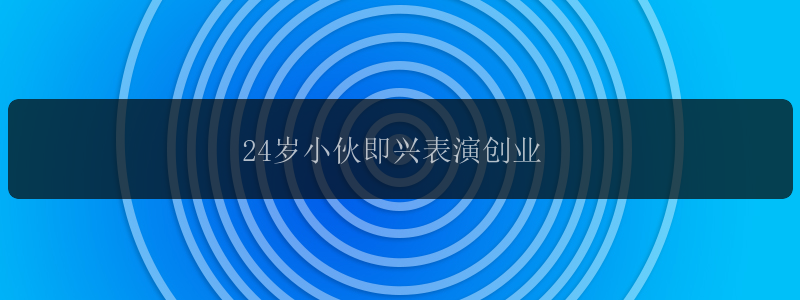 24岁小伙即兴表演创业